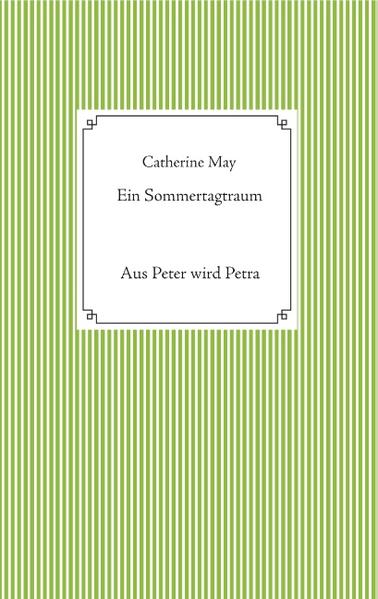 Catherine May

Ein Sommertagtraum

Aus Peter wird Petra